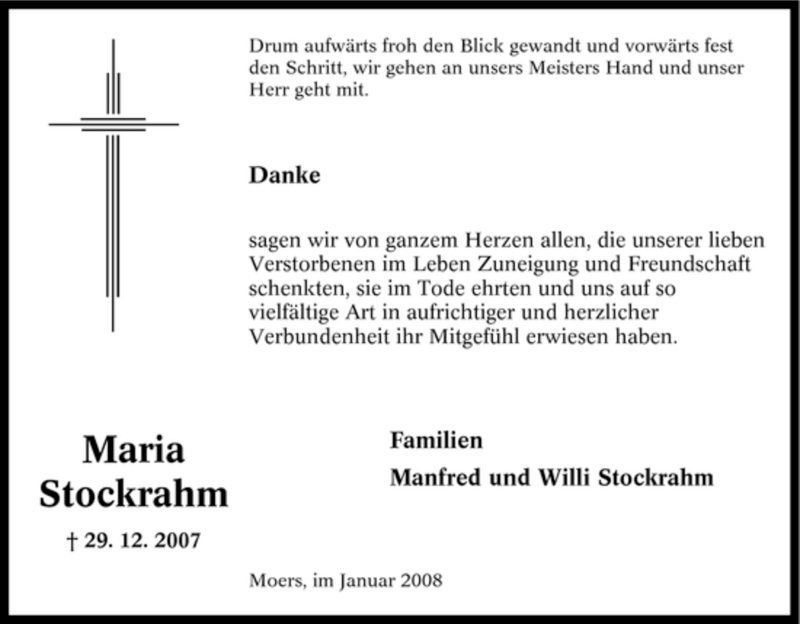 Drum aufwärts froh den Blick gewandt und vorwärts fest den Schritt, wir gehen an unsers Meisters Hand und unser Herr geht mit.

Danke

sagen wir von ganzem Herzen allen, die unserer lieben Verstorbenen im Leben Zuneigung und Freundschaft schenkten, sie im Tode ehrten und uns auf so vielfältige Art in aufrichtiger und herzlicher Verbundenheit ihr Mitgefühl erwiesen haben.

Maria Stockrahm

† 29. 12. 2007

Familien

Manfred und Willi Stockrahm

Moers, im Januar 2008